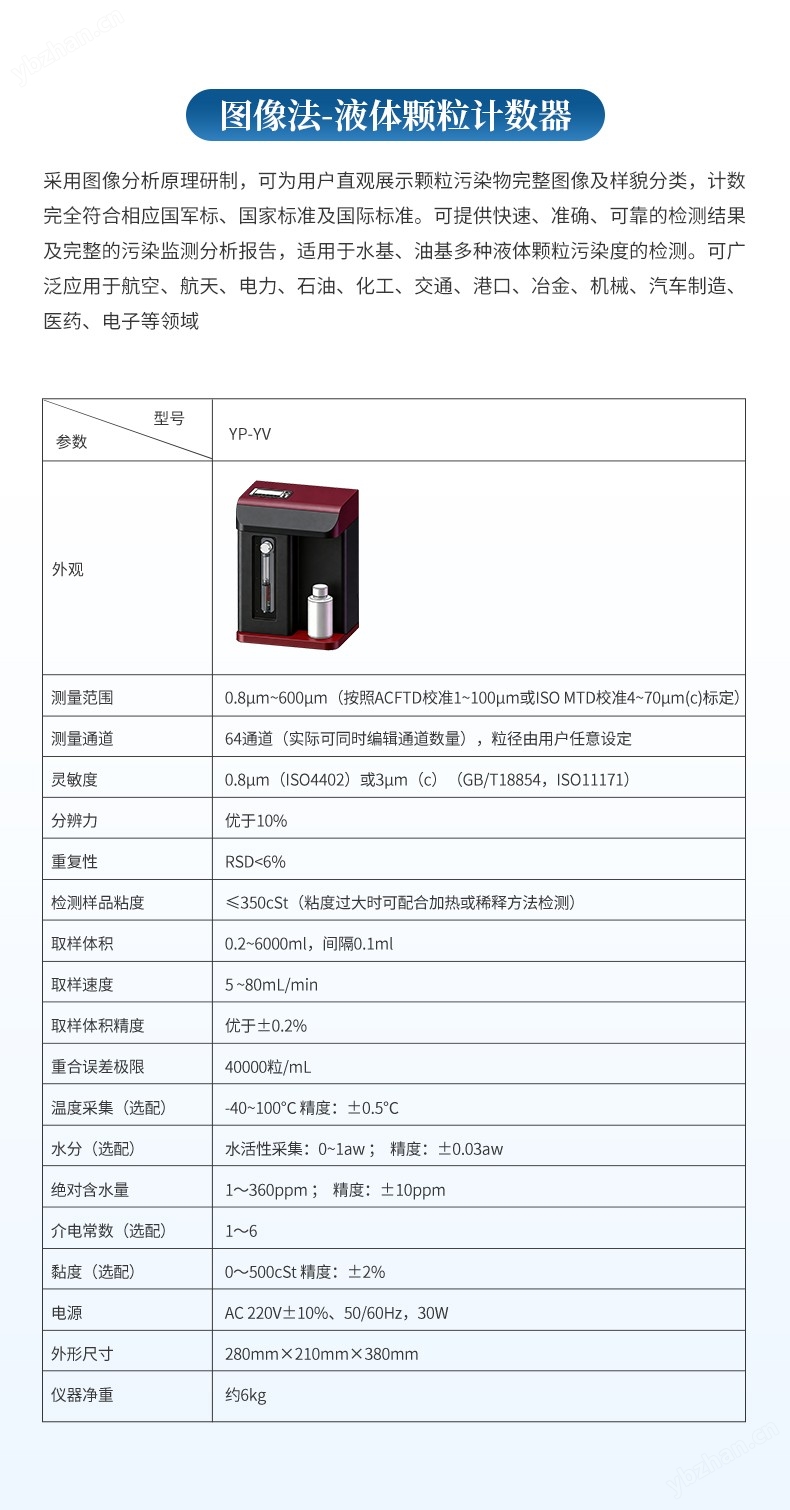 图像法-液体颗粒计数器

采用图像分析原理研制，可为用户直观展示颗粒污染物完整图像及样貌分类，计数完全符合相应国军标、国家标准及国际标准。可提供快速、准确、可靠的检测结果及完整的污染监测分析报告，适用于水基、油基多种液体颗粒污染度的检测。可广泛应用于航空、航天、电力、石油、化工、交通、港口、冶金、机械、汽车制造、医药、电子等领域

| 型号 参数 | YP-YV |
|---|---|
| 外观 | |
| 测量范围 | 0.8μm~600μm（按照ACFTD校准1~100μm或ISO MTD校准4~70μm(c)标定） |
| 测量通道 | 64通道（实际可同时编辑通道数量），粒径由用户任意设定 |
| 灵敏度 | 0.8μm（ISO4402）或3μm（c）（GB/T18854，ISO11171） |
| 分辨力 | 优于10% |
| 重复性 | RSD<6% |
| 检测样品粘度 | ≤350cSt（粘度过大时可配合加热或稀释方法检测） |
| 取样体积 | 0.2~6000ml，间隔0.1ml |
| 取样速度 | 5 ~80mL/min |
| 取样体积精度 | 优于±0.2% |
| 重合误差极限 | 40000粒/mL |
| 温度采集（选配） | -40~100°C 精度：±0.5°C |
| 水分（选配） | 水活性采集：0~1aw； 精度：±0.03aw |
| 绝对含水量 | 1～360ppm； 精度：±10ppm |
| 介电常数（选配） | 1～6 |
| 黏度（选配） | 0～500cSt 精度：±2% |
| 电源 | AC 220V±10%、50/60Hz，30W |
| 外形尺寸 | 280mm×210mm×380mm |
| 仪器净重 | 约6kg |

ybzhan.cn